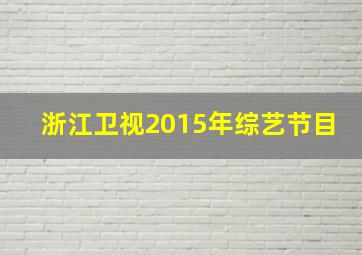 浙江卫视2015年综艺节目